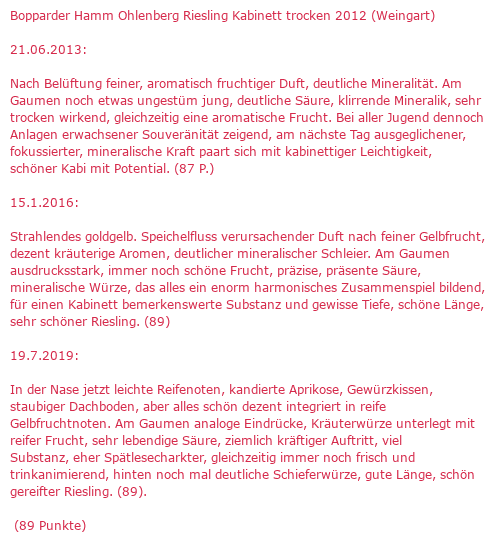 Bopparder Hamm Ohlenberg Riesling Kabinett trocken 2012 (Weingart)

21.06.2013:

Nach Belüftung feiner, aromatisch fruchtiger Duft, deutliche Mineralität. Am Gaumen noch etwas ungestüm jung, deutliche Säure, klirrende Mineralik, sehr trocken wirkend, gleichzeitig eine aromatische Frucht. Bei aller Jugend dennoch Anlagen erwachsener Souveränität zeigend, am nächste Tag ausgeglichener, fokussierter, mineralische Kraft paart sich mit kabinettiger Leichtigkeit, schöner Kabi mit Potential. (87 P.)

15.1.2016:

Strahlendes goldgelb. Speichelfluss verursachender Duft nach feiner Gelbfrucht, dezent kräuterige Aromen, deutlicher mineralischer Schleier. Am Gaumen ausdrucksstark, immer noch schöne Frucht, präzise, präsente Säure, mineralische Würze, das alles ein enorm harmonisches Zusammenspiel bildend, für einen Kabinett bemerkenswerte Substanz und gewisse Tiefe, schöne Länge, sehr schöner Riesling. (89)

19.7.2019:

In der Nase jetzt leichte Reifenoten, kandierte Aprikose, Gewürzkissen, staubiger Dachboden, aber alles schön dezent integriert in reife Gelbfruchtnoten. Am Gaumen analoge Eindrücke, Kräuterwürze unterlegt mit reifer Frucht, sehr lebendige Säure, ziemlich kräftiger Auftritt, viel Substanz, eher Spätlesecharkter, gleichzeitig immer noch frisch und trinkanimierend, hinten noch mal deutliche Schieferwürze, gute Länge, schön gereifter Riesling. (89).

(89 Punkte)